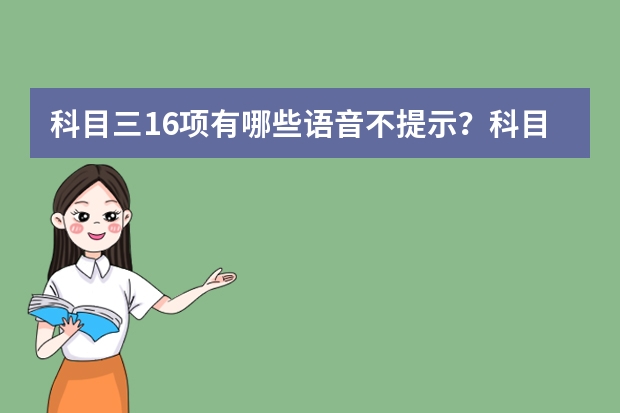 科目三16项有哪些语音不提示？科目